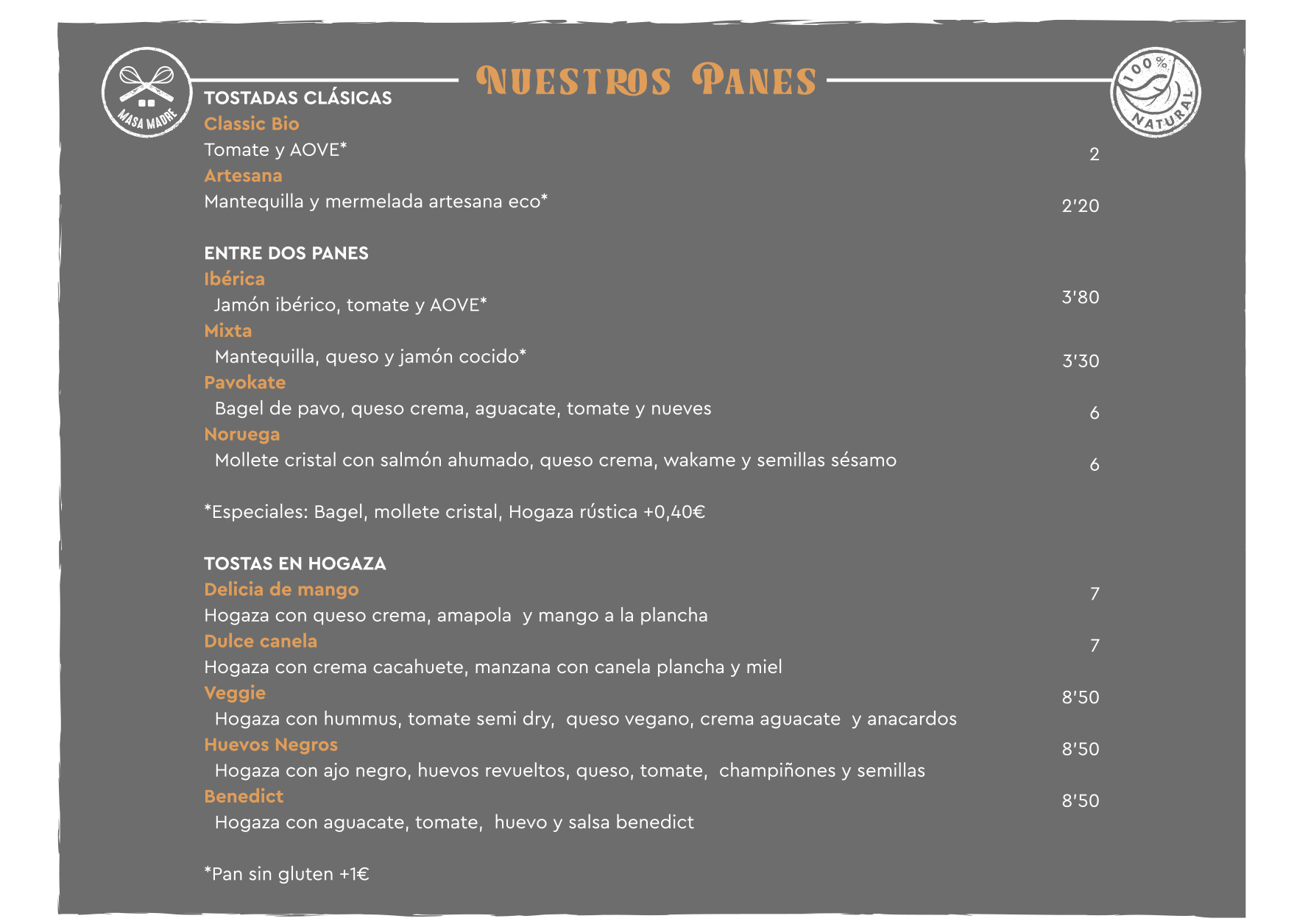 MASA MADRE

NUESTROS PANES

100% NATURAL

TOSTADAS CLÁSICAS
Classic Bio
Tomate y AOVE* 2
Artesana
Mantequilla y mermelada artesana eco* 2'20

ENTRE DOS PANES
Ibérica
Jamón ibérico, tomate y AOVE* 3'80
Mixta
Mantequilla, queso y jamón cocido* 3'30
Pavokate
Bagel de pavo, queso crema, aguacate, tomate y nueves 6
Noruega
Mollete cristal con salmón ahumado, queso crema, wakame y semillas sésamo 6

*Especiales: Bagel, mollete cristal, Hogaza rústica +0,40€

TOSTAS EN HOGAZA
Delicia de mango 7
Hogaza con queso crema, amapola y mango a la plancha
Dulce canela 7
Hogaza con crema cacahuete, manzana con canela plancha y miel
Veggie 8'50
Hogaza con hummus, tomate semi dry, queso vegano, crema aguacate y anacardos
Huevos Negros 8'50
Hogaza con ajo negro, huevos revueltos, queso, tomate, champiñones y semillas
Benedict 8'50
Hogaza con aguacate, tomate, huevo y salsa benedict

*Pan sin gluten +1€